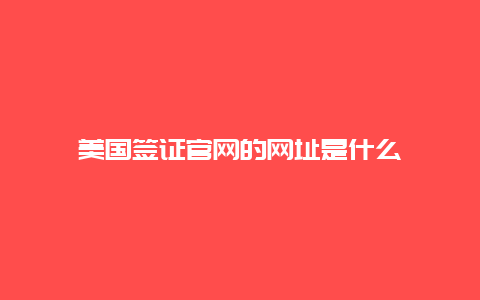 美国签证官网的网址是什么